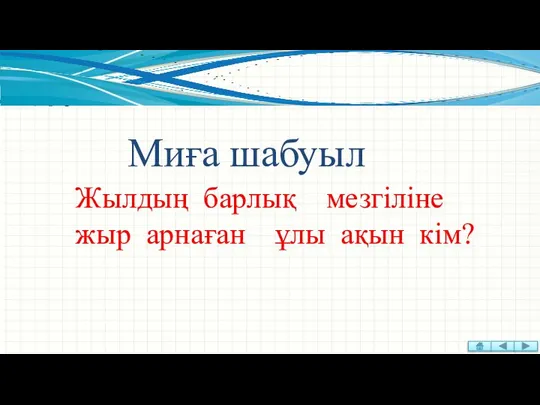 Миға шабуыл

Жылдың барлық мезгіліне жыр арнаған ұлы ақын кім?